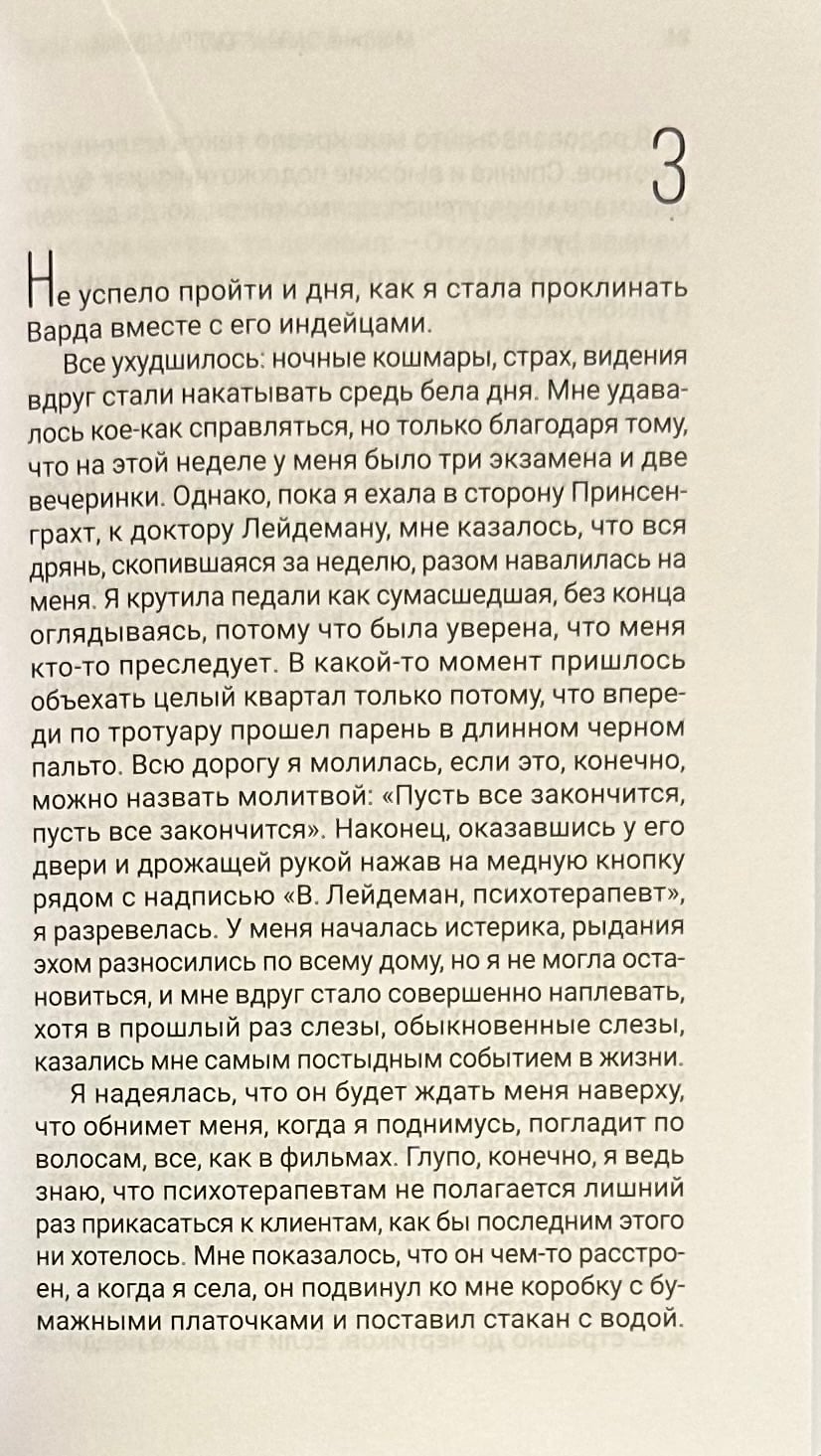 3

Не успело пройти и дня, как я стала проклинать Варда вместе с его индейцами.

Все ухудшилось: ночные кошмары, страх, видения вдруг стали накатывать средь бела дня. Мне удавалось кое-как справляться, но только благодаря тому, что на этой неделе у меня было три экзамена и две вечеринки. Однако, пока я ехала в сторону Принсенграхт, к доктору Лейдеману, мне казалось, что вся дрянь, скопившаяся за неделю, разом навалилась на меня. Я крутила педали как сумасшедшая, без конца оглядываясь, потому что была уверена, что меня кто-то преследует. В какой-то момент пришлось объехать целый квартал только потому, что впереди по тротуару прошел парень в длинном черном пальто. Всю дорогу я молилась, если это, конечно, можно назвать молитвой: «Пусть все закончится, пусть все закончится». Наконец, оказавшись у его двери и дрожащей рукой нажав на медную кнопку рядом с надписью «В. Лейдеман, психотерапевт», я разревелась. У меня началась истерика, рыдания эхом разносились по всему дому, но я не могла остановиться, и мне вдруг стало совершенно наплевать, хотя в прошлый раз слезы, обыкновенные слезы, казались мне самым постыдным событием в жизни.

Я надеялась, что он будет ждать меня наверху, что обнимет меня, когда я поднимусь, погладит по волосам, все, как в фильмах. Глупо, конечно, я ведь знаю, что психотерапевтам не полагается лишний раз прикасаться к клиентам, как бы последним этого ни хотелось. Мне показалось, что он чем-то расстроен, а когда я села, он подвинул ко мне коробку с бумажными платочками и поставил стакан с водой.